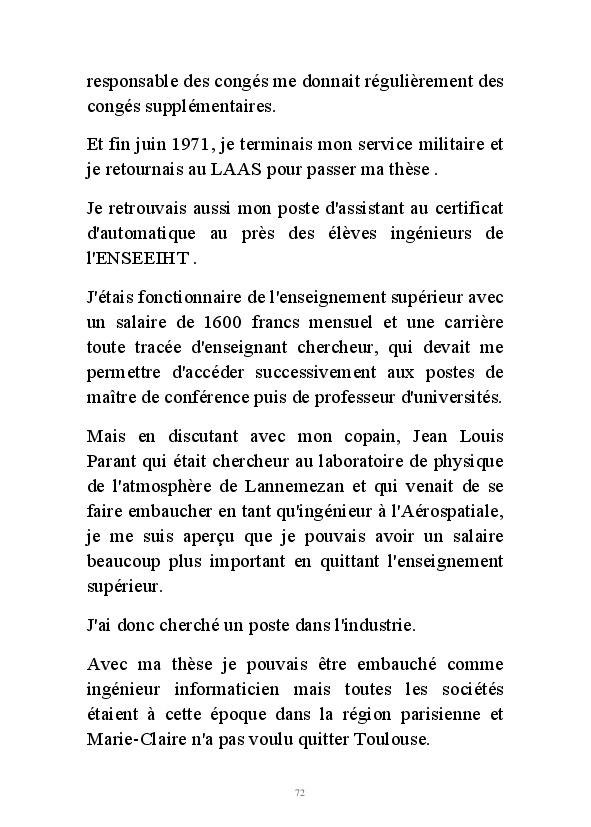 responsable des congés me donnait régulièrement des congés supplémentaires.

Et fin juin 1971, je terminais mon service militaire et je retournais au LAAS pour passer ma thèse .

Je retrouvais aussi mon poste d'assistant au certificat d'automatique au près des élèves ingénieurs de l'ENSEEIHT .

J'étais fonctionnaire de l'enseignement supérieur avec un salaire de 1600 francs mensuel et une carrière toute tracée d'enseignant chercheur, qui devait me permettre d'accéder successivement aux postes de maître de conférence puis de professeur d'universités.

Mais en discutant avec mon copain, Jean Louis Parant qui était chercheur au laboratoire de physique de l'atmosphère de Lannemezan et qui venait de se faire embaucher en tant qu'ingénieur à l'Aérospatiale, je me suis aperçu que je pouvais avoir un salaire beaucoup plus important en quittant l'enseignement supérieur.

J'ai donc cherché un poste dans l'industrie.

Avec ma thèse je pouvais être embauché comme ingénieur informaticien mais toutes les sociétés étaient à cette époque dans la région parisienne et Marie-Claire n'a pas voulu quitter Toulouse.

72